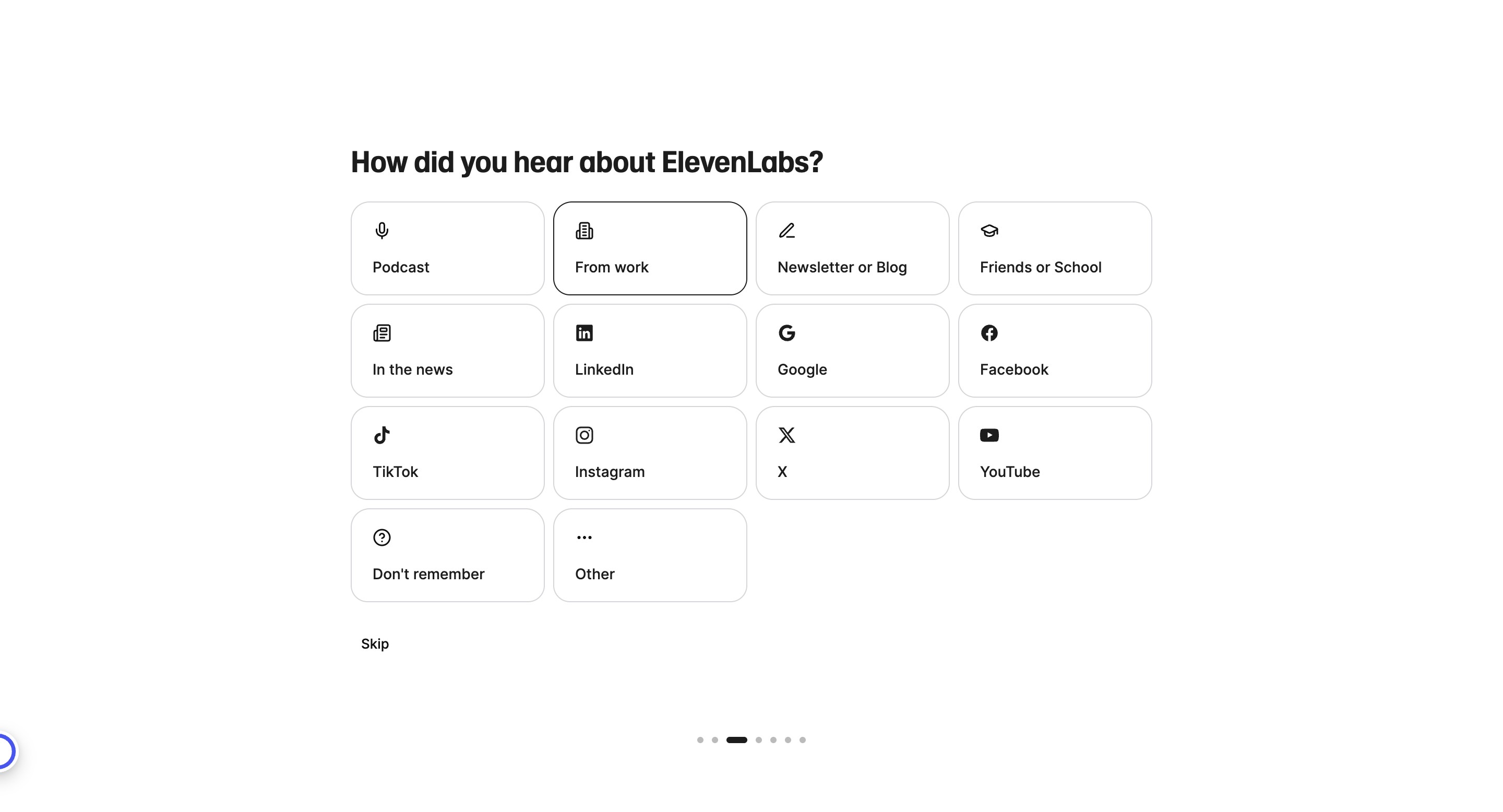 How did you hear about ElevenLabs?

Podcast

From work

Newsletter or Blog

Friends or School

In the news

LinkedIn

Google

Facebook

TikTok

Instagram

X

YouTube

Don't remember

Other

Skip